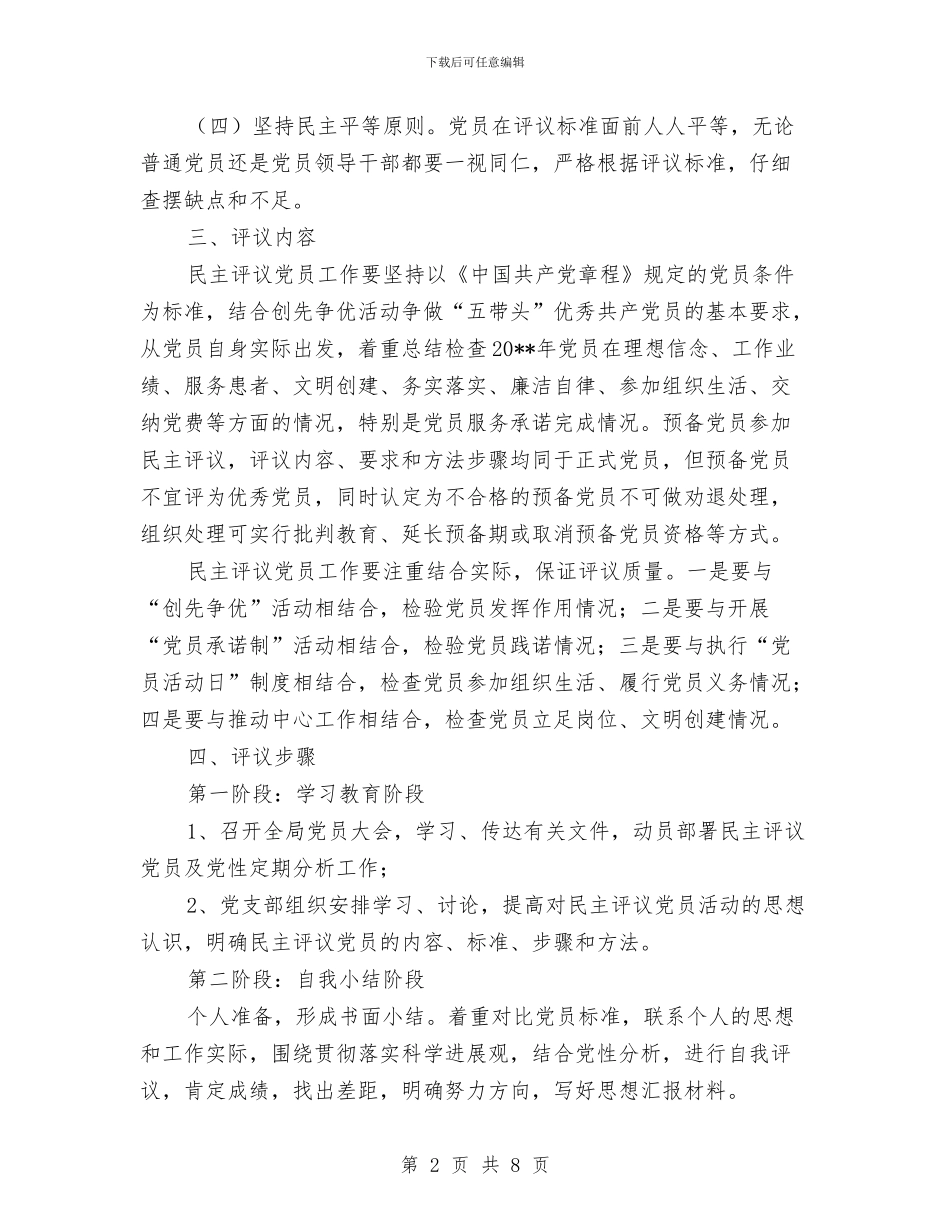 下载后可任意编辑

（四）坚持民主平等原则。党员在评议标准面前人人平等，无论普通党员还是党员领导干部都要一视同仁，严格根据评议标准，仔细查摆缺点和不足。

三、评议内容

民主评议党员工作要坚持以《中国共产党章程》规定的党员条件为标准，结合创先争优活动争做“五带头”优秀共产党员的基本要求，从党员自身实际出发，着重总结检查20**年党员在理想信念、工作业绩、服务患者、文明创建、务实落实、廉洁自律、参加组织生活、交纳党费等方面的情况，特别是党员服务承诺完成情况。预备党员参加民主评议，评议内容、要求和方法步骤均同于正式党员，但预备党员不宜评为优秀党员，同时认定为不合格的预备党员不可做劝退处理，组织处理可实行批判教育、延长预备期或取消预备党员资格等方式。

民主评议党员工作要注重结合实际，保证评议质量。一是要与“创先争优”活动相结合，检验党员发挥作用情况；二是要与开展“党员承诺制”活动相结合，检验党员践诺情况；三是要与执行“党员活动日”制度相结合，检查党员参加组织生活、履行党员义务情况；四是要与推动中心工作相结合，检查党员立足岗位、文明创建情况。

四、评议步骤

第一阶段：学习教育阶段

1、召开全局党员大会，学习、传达有关文件，动员部署民主评议党员及党性定期分析工作；

2、党支部组织安排学习、讨论，提高对民主评议党员活动的思想认识，明确民主评议党员的内容、标准、步骤和方法。

第二阶段：自我小结阶段

个人准备，形成书面小结。着重对比党员标准，联系个人的思想和工作实际，围绕贯彻落实科学进展观，结合党性分析，进行自我评议，肯定成绩，找出差距，明确努力方向，写好思想汇报材料。

第 2 页 共 8 页